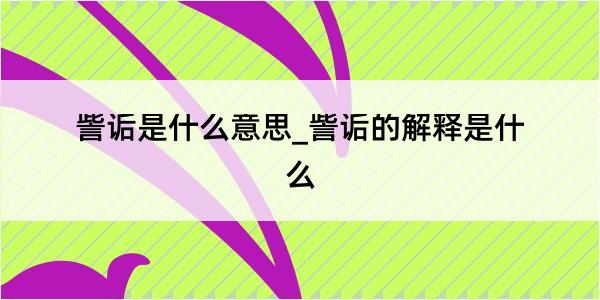 訾诟是什么意思_訾诟的解释是什么